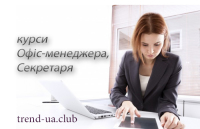 курси
Офіс-менеджера,
Секретаря

trend-ua.club